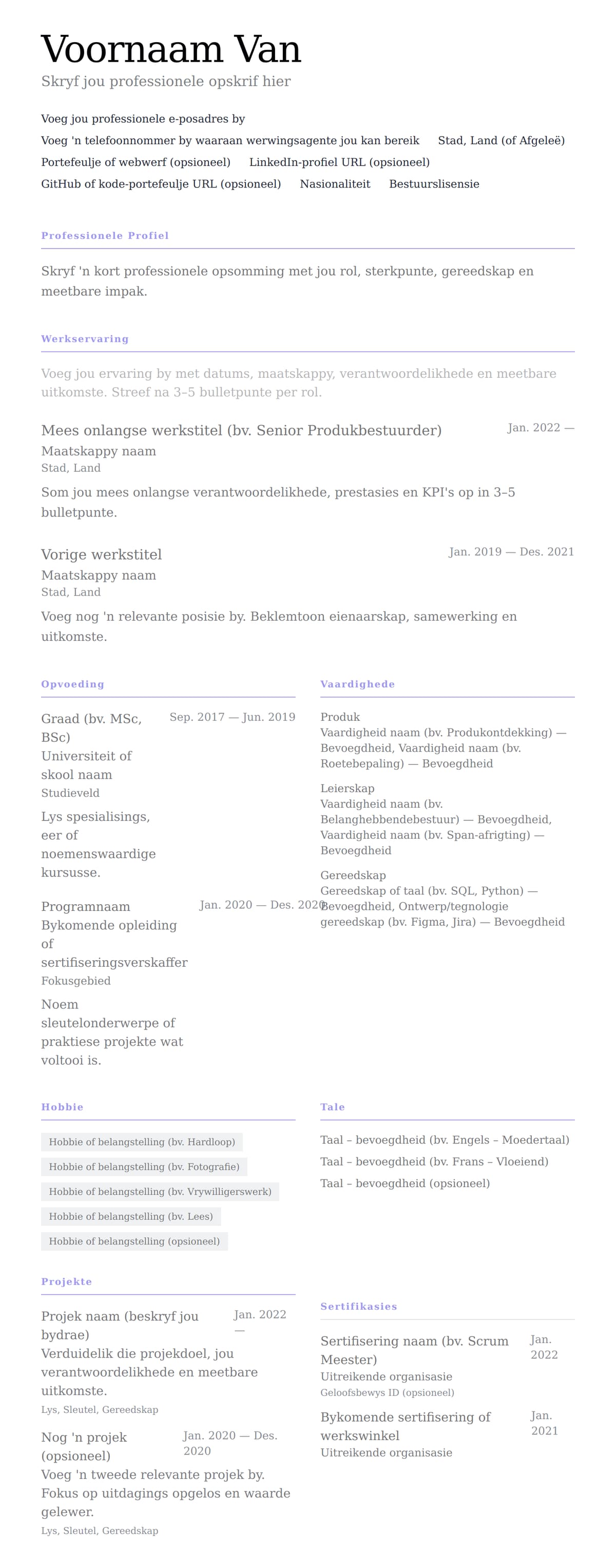 Voornaam Van

Skryf jou professionele opskrif hier

Voeg jou professionele e-posadres by

Voeg 'n telefoonnommer by waaraan werwingsagente jou kan bereik Stad, Land (of Afgeleë)

Portefeulje of webwerf (opsioneel) LinkedIn-profiel URL (opsioneel)

GitHub of kode-portefeulje URL (opsioneel) Nasionaliteit Bestuurslisensie

Professionele Profiel

Skryf 'n kort professionele opsomming met jou rol, sterkpunte, gereedskap en meetbare impak.

Werkservaring

Voeg jou ervaring by met datums, maatskappy, verantwoordelikhede en meetbare uitkomste. Streef na 3–5 bulletpunte per rol.

Mees onlangse werkstitel (bv. Senior Produkbestuurder) Jan. 2022 —

Maatskappy naam

Stad, Land

Som jou mees onlangse verantwoordelikhede, prestasies en KPI's op in 3–5 bulletpunte.

Vorige werkstitel Jan. 2019 — Des. 2021

Maatskappy naam

Stad, Land

Voeg nog 'n relevante posisie by. Beklemtoon eienaarskap, samewerking en uitkomste.

Opvoeding

Graad (bv. MSc, BSc) Sep. 2017 — Jun. 2019

Universiteit of skool naam

Studieveld

Lys spesialisings, eer of noemenswaardige kursusse.

Programnaam Jan. 2020 — Des. 2020

Bykomende opleiding of sertifiseringsverskaffer

Fokusgebied

Noem sleutelonderwerpe of praktiese projekte wat voltooi is.

Vaardighede

Produk

Vaardigheid naam (bv. Produkontdekking) — Bevoegdheid, Vaardigheid naam (bv. Roetebepaling) — Bevoegdheid

Leierskap

Vaardigheid naam (bv. Belanghebbendebestuur) — Bevoegdheid, Vaardigheid naam (bv. Span-afrigting) — Bevoegdheid

Gereedskap

Gereedskap of taal (bv. SQL, Python) — Bevoegdheid, Ontwerp/tegnologie gereedskap (bv. Figma, Jira) — Bevoegdheid

Hobbie

Hobbie of belangstelling (bv. Hardloop)

Hobbie of belangstelling (bv. Fotografie)

Hobbie of belangstelling (bv. Vrywilligerswerk)

Hobbie of belangstelling (bv. Lees)

Hobbie of belangstelling (opsioneel)

Tale

Taal – bevoegdheid (bv. Engels – Moedertaal)

Taal – bevoegdheid (bv. Frans – Vloeiend)

Taal – bevoegdheid (opsioneel)

Projekte

Projek naam (beskryf jou bydrae) Jan. 2022 —

Verduidelik die projekdoel, jou verantwoordelikhede en meetbare uitkomste.

Lys, Sleutel, Gereedskap

Nog 'n projek (opsioneel) Jan. 2020 — Des. 2020

Voeg 'n tweede relevante projek by. Fokus op uitdagings opgelos en waarde gelewer.

Lys, Sleutel, Gereedskap

Sertifikasies

Sertifisering naam (bv. Scrum Meester) Jan. 2022

Uitreikende organisasie

Geloofsbewys ID (opsioneel)

Bykomende sertifisering of werkswinkel Jan. 2021

Uitreikende organisasie